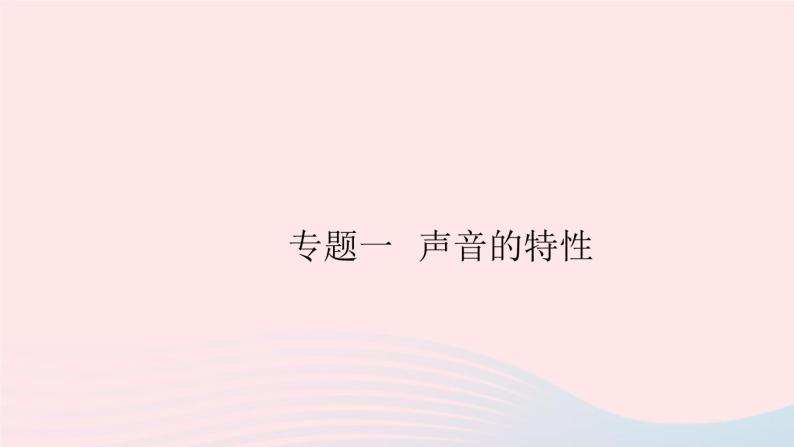 专题一　声音的特性